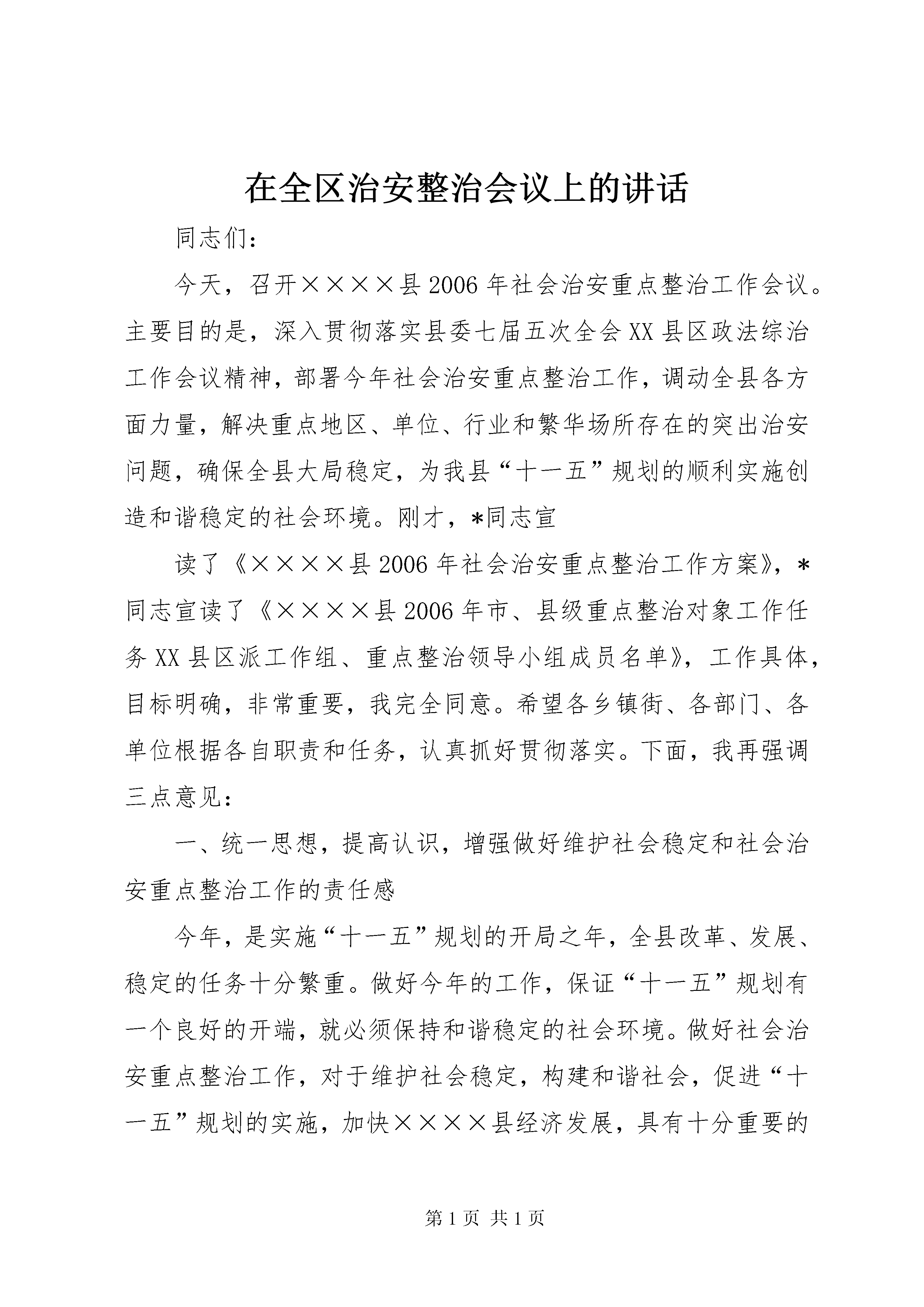 在全区治安整治会议上的讲话

同志们：

今天，召开××××县2006年社会治安重点整治工作会议。主要目的是，深入贯彻落实县委七届五次全会XX县区政法综治工作会议精神，部署今年社会治安重点整治工作，调动全县各方面力量，解决重点地区、单位、行业和繁华场所存在的突出治安问题，确保全县大局稳定，为我县“十一五”规划的顺利实施创造和谐稳定的社会环境。刚才，*同志宣

读了《××××县2006年社会治安重点整治工作方案》，*同志宣读了《××××县2006年市、县级重点整治对象工作任务XX县区派工作组、重点整治领导小组成员名单》，工作具体，目标明确，非常重要，我完全同意。希望各乡镇街、各部门、各单位根据各自职责和任务，认真抓好贯彻落实。下面，我再强调三点意见：

一、统一思想，提高认识，增强做好维护社会稳定和社会治安重点整治工作的责任感

今年，是实施“十一五”规划的开局之年，全县改革、发展、稳定的任务十分繁重。做好今年的工作，保证“十一五”规划有一个良好的开端，就必须保持和谐稳定的社会环境。做好社会治安重点整治工作，对于维护社会稳定，构建和谐社会，促进“十一五”规划的实施，加快××××县经济发展，具有十分重要的

第1页 共1页